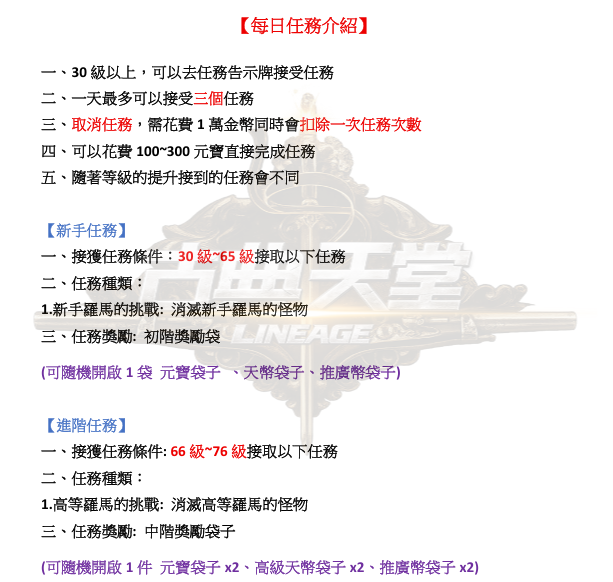 【每日任務介紹】

一、30 級以上，可以去任務告示牌接受任務
二、一天最多可以接受三個任務
三、取消任務，需花費 1 萬金幣同時會扣除一次任務次數
四、可以花費 100~300 元寶直接完成任務
五、隨著等級的提升接到的任務會不同

【新手任務】
一、接獲任務條件：30 級~65 級接取以下任務
二、任務種類：
1.新手羅馬的挑戰: 消滅新手羅馬的怪物
三、任務獎勵: 初階獎勵袋

(可隨機開啟 1 袋 元寶袋子 、天幣袋子、推廣幣袋子)

【進階任務】
一、接獲任務條件: 66 級~76 級接取以下任務
二、任務種類：
1.高等羅馬的挑戰: 消滅高等羅馬的怪物
三、任務獎勵: 中階獎勵袋子

(可隨機開啟 1 件 元寶袋子 x2、高級天幣袋子 x2、推廣幣袋子 x2)

古典天堂
LINEAGE